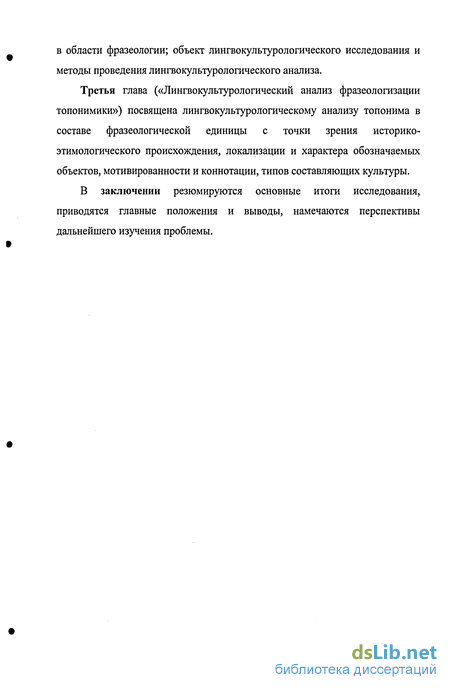 в области фразеологии; объект лингвокультурологического исследования и методы проведения лингвокультурологического анализа.

Третья глава («Лингвокультурологический анализ фразеологизации топонимики») посвящена лингвокультурологическому анализу топонима в составе фразеологической единицы с точки зрения историко-этимологического происхождения, локализации и характера обозначаемых объектов, мотивированности и коннотации, типов составляющих культуры.

В заключении резюмируются основные итоги исследования, приводятся главные положения и выводы, намечаются перспективы дальнейшего изучения проблемы.

dsLib.net
библиотека диссертаций